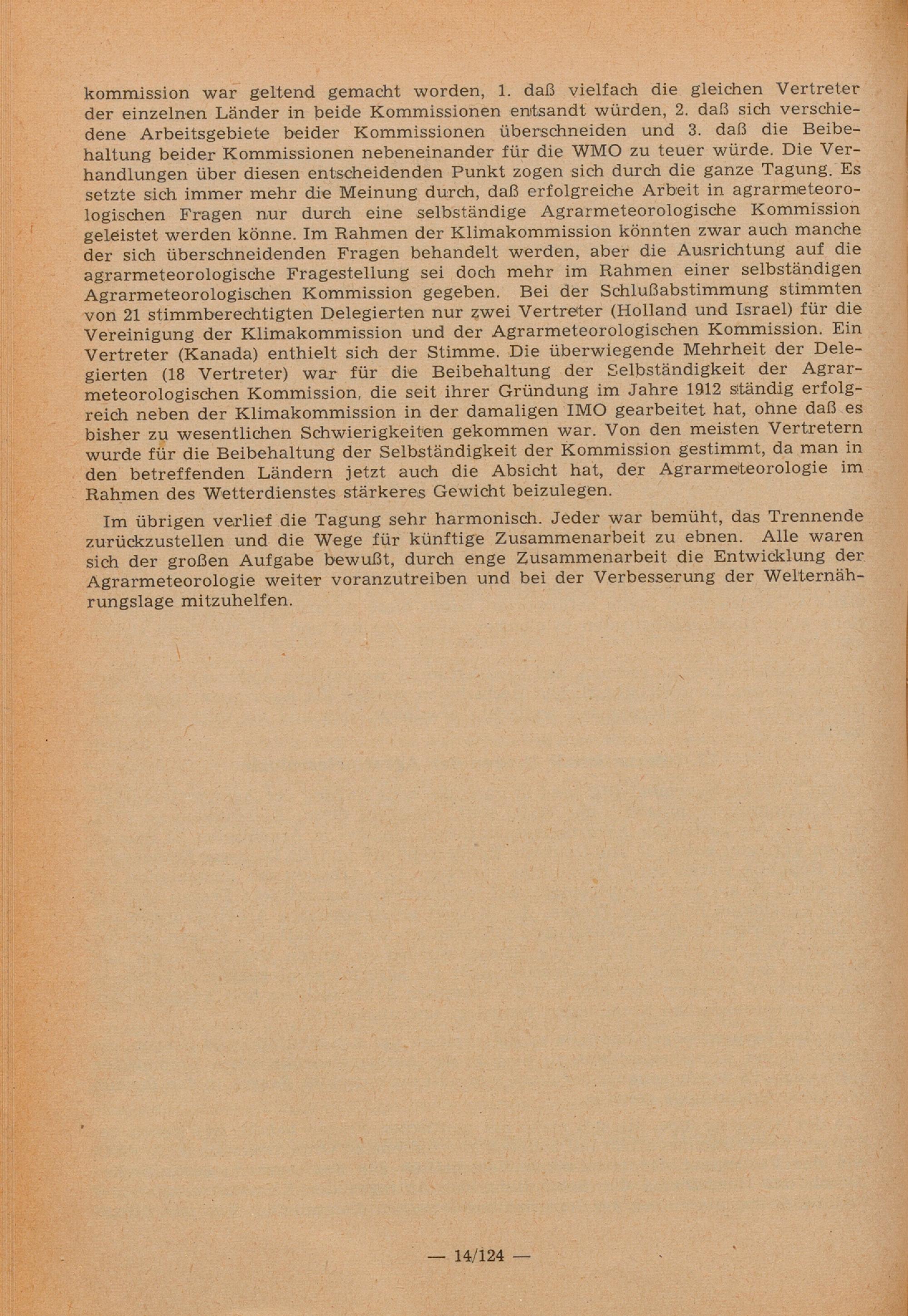 kommission war geltend gemacht worden, 1. daß vielfach die gleichen Vertreter der einzelnen Länder in beide Kommissionen entsandt würden, 2. daß sich verschiedene Arbeitsgebiete beider Kommissionen überschneiden und 3. daß die Beibehaltung beider Kommissionen nebeneinander für die WMO zu teuer würde. Die Verhandlungen über diesen entscheidenden Punkt zogen sich durch die ganze Tagung. Es setzte sich immer mehr die Meinung durch, daß erfolgreiche Arbeit in agrarmeteorologischen Fragen nur durch eine selbständige Agrarmeteorologische Kommission geleistet werden könne. Im Rahmen der Klimakommission könnten zwar auch manche der sich überschneidenden Fragen behandelt werden, aber die Ausrichtung auf die agrarmeteorologische Fragestellung sei doch mehr im Rahmen einer selbständigen Agrarmeteorologischen Kommission gegeben. Bei der Schlußabstimmung stimmten von 21 stimmberechtigten Delegierten nur zwei Vertreter (Holland und Israel) für die Vereinigung der Klimakommission und der Agrarmeteorologischen Kommission. Ein Vertreter (Kanada) enthielt sich der Stimme. Die überwiegende Mehrheit der Delegierten (18 Vertreter) war für die Beibehaltung der Selbständigkeit der Agrarmeteorologischen Kommission, die seit ihrer Gründung im Jahre 1912 ständig erfolgreich neben der Klimakommission in der damaligen IMO gearbeitet hat, ohne daß es bisher zu wesentlichen Schwierigkeiten gekommen war. Von den meisten Vertretern wurde für die Beibehaltung der Selbständigkeit der Kommission gestimmt, da man in den betreffenden Ländern jetzt auch die Absicht hat, der Agrarmeteorologie im Rahmen des Wetterdienstes stärkeres Gewicht beizulegen.

Im übrigen verlief die Tagung sehr harmonisch. Jeder war bemüht, das Trennende zurückzustellen und die Wege für künftige Zusammenarbeit zu ebnen. Alle waren sich der großen Aufgabe bewußt, durch enge Zusammenarbeit die Entwicklung der Agrarmeteorologie weiter voranzutreiben und bei der Verbesserung der Welternährungslage mitzuhelfen.

— 14/124 —